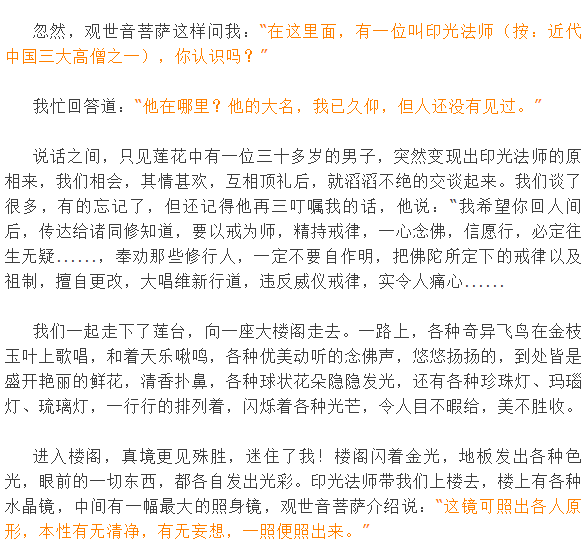 忽然，观世音菩萨这样问我：“在这里面，有一位叫印光法师（按：近代中国三大高僧之一），你认识吗？”

我忙回答道：“他在哪里？他的大名，我已久仰，但人还没有见过。”

说话之间，只见莲花中有一位三十多岁的男子，突然变现出印光法师的原相来，我们相会，其情甚欢，互相顶礼后，就滔滔不绝的交谈起来。我们谈了很多，有的忘记了，但还记得他再三叮嘱我的话，他说：“我希望你回人间后，传达给诸同修知道，要以戒为师，精持戒律，一心念佛，信愿行，必定往生无疑......，奉劝那些修行人，一定不要自作明，把佛陀所定下的戒律以及祖制，擅自更改，大唱维新行道，违反威仪戒律，实令人痛心......

我们一起走下了莲台，向一座大楼阁走去。一路上，各种奇异飞鸟在金枝玉叶上歌唱，和着天乐啾鸣，各种优美动听的念佛声，悠悠扬扬的，到处皆是盛开艳丽的鲜花，清香扑鼻，各种球状花朵隐隐发光，还有各种珍珠灯、玛瑙灯、琉璃灯，一行行的排列着，闪烁着各种光芒，令人目不暇给，美不胜收。

进入楼阁，真境更见殊胜，迷住了我！楼阁闪着金光，地板发出各种色光，眼前的一切东西，都各自发出光彩。印光法师带我们上楼去，楼上有各种水晶镜，中间有一幅最大的照身镜，观世音菩萨介绍说：“这镜可照出各人原形，本性有无清净，有无妄想，一照便照出来。”